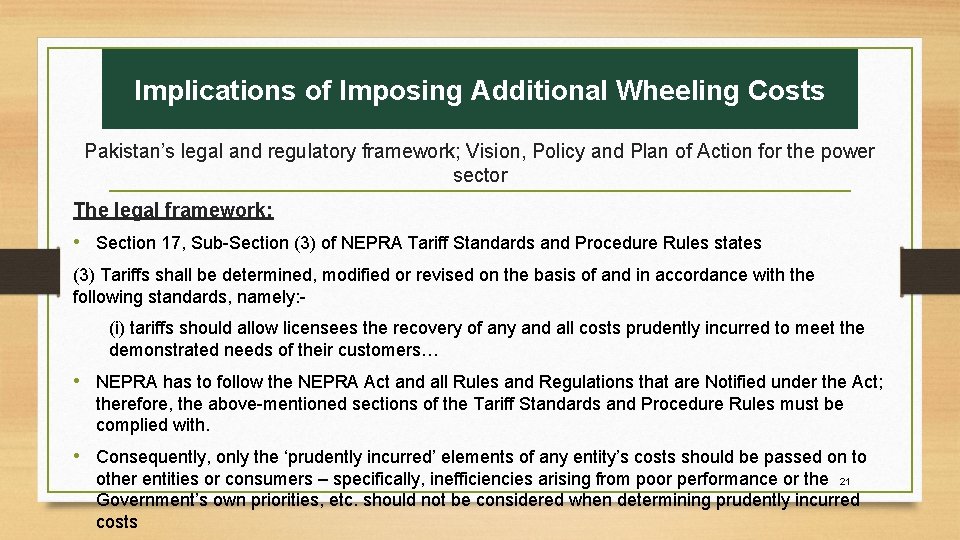 Implications of Imposing Additional Wheeling Costs

Pakistan's legal and regulatory framework; Vision, Policy and Plan of Action for the power sector

The legal framework:

• Section 17, Sub-Section (3) of NEPRA Tariff Standards and Procedure Rules states

(3) Tariffs shall be determined, modified or revised on the basis of and in accordance with the following standards, namely:-

(i) tariffs should allow licensees the recovery of any and all costs prudently incurred to meet the demonstrated needs of their customers…

• NEPRA has to follow the NEPRA Act and all Rules and Regulations that are Notified under the Act; therefore, the above-mentioned sections of the Tariff Standards and Procedure Rules must be complied with.

• Consequently, only the 'prudently incurred' elements of any entity's costs should be passed on to other entities or consumers – specifically, inefficiencies arising from poor performance or the Government's own priorities, etc. should not be considered when determining prudently incurred costs

21